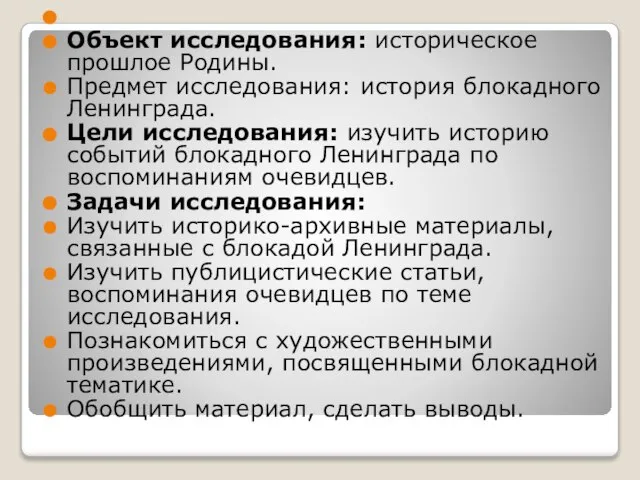 Объект исследования: историческое прошлое Родины.

Предмет исследования: история блокадного Ленинграда.

Цели исследования: изучить историю событий блокадного Ленинграда по воспоминаниям очевидцев.

Задачи исследования:

Изучить историко-архивные материалы, связанные с блокадой Ленинграда.

Изучить публицистические статьи, воспоминания очевидцев по теме исследования.

Познакомиться с художественными произведениями, посвященными блокадной тематике.

Обобщить материал, сделать выводы.